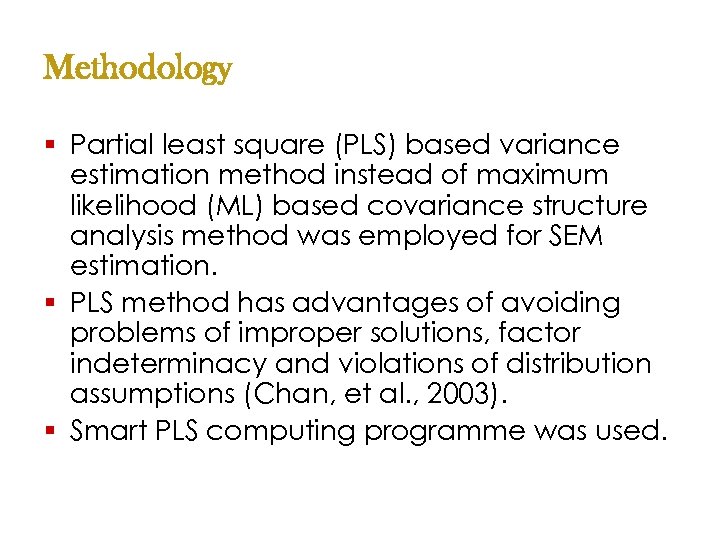 Methodology

▪ Partial least square (PLS) based variance estimation method instead of maximum likelihood (ML) based covariance structure analysis method was employed for SEM estimation.
▪ PLS method has advantages of avoiding problems of improper solutions, factor indeterminacy and violations of distribution assumptions (Chan, et al., 2003).
▪ Smart PLS computing programme was used.